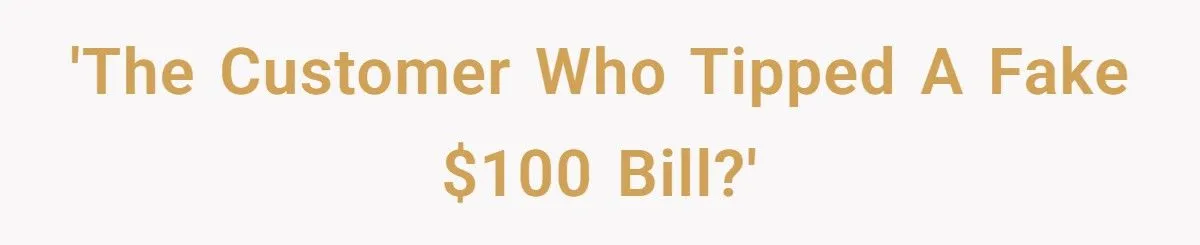 'The Customer Who Tipped A Fake \$100 Bill?'